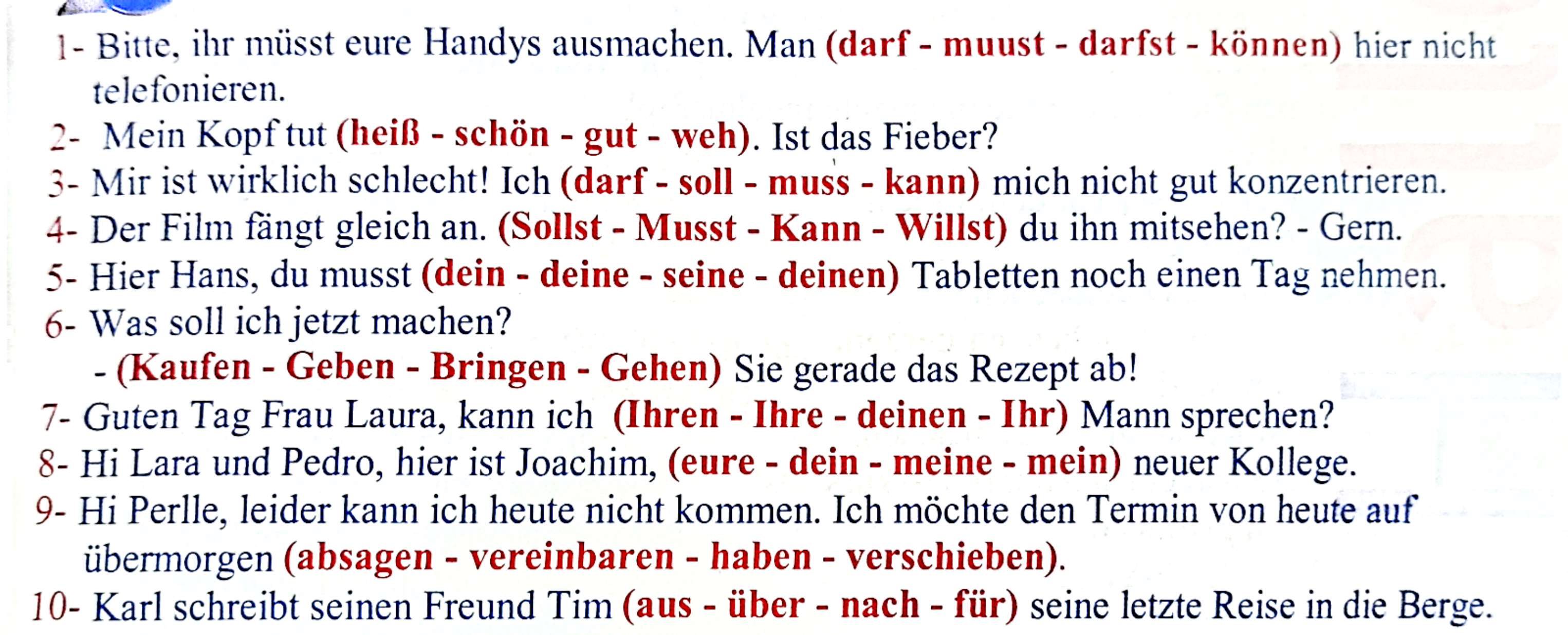 1- Bitte, ihr müsst eure Handys ausmachen. Man (darf - muust - darfst - können) hier nicht telefonieren.

2- Mein Kopf tut (heiß - schön - gut - weh). Ist das Fieber?

3- Mir ist wirklich schlecht! Ich (darf - soll - muss - kann) mich nicht gut konzentrieren.

4- Der Film fängt gleich an. (Sollst - Musst - Kann - Willst) du ihn mitsehen? - Gern.

5- Hier Hans, du musst (dein - deine - seine - deinen) Tabletten noch einen Tag nehmen.

6- Was soll ich jetzt machen?
- (Kaufen - Geben - Bringen - Gehen) Sie gerade das Rezept ab!

7- Guten Tag Frau Laura, kann ich (Ihren - Ihre - deinen - Ihr) Mann sprechen?

8- Hi Lara und Pedro, hier ist Joachim, (eure - dein - meine - mein) neuer Kollege.

9- Hi Perlle, leider kann ich heute nicht kommen. Ich möchte den Termin von heute auf übermorgen (absagen - vereinbaren - haben - verschieben).

10- Karl schreibt seinen Freund Tim (aus - über - nach - für) seine letzte Reise in die Berge.